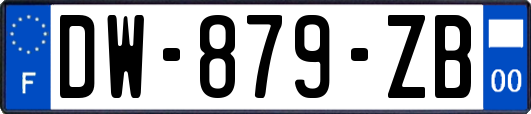 F
DW-879-ZB
00